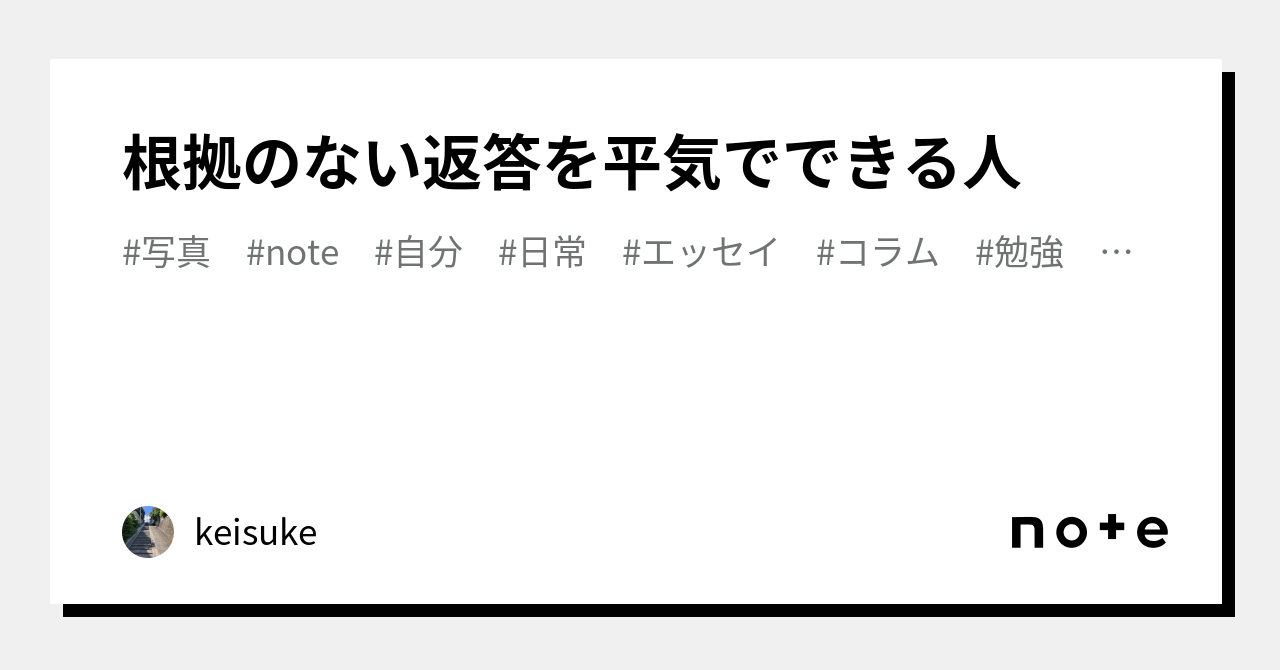 根拠のない返答を平気でできる人

#写真 #note #自分 #日常 #エッセイ #コラム #勉強 …

keisuke

note